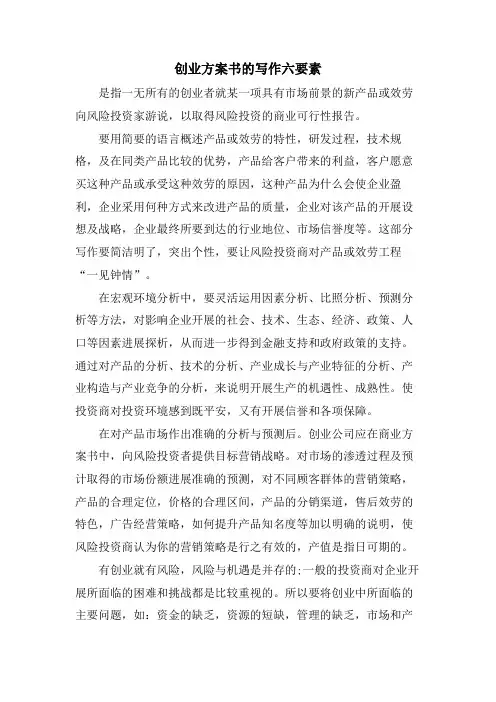 创业方案书的写作六要素

是指一无所有的创业者就某一项具有市场前景的新产品或效劳向风险投资家游说，以取得风险投资的商业可行性报告。

要用简要的语言概述产品或效劳的特性，研发过程，技术规格，及在同类产品比较的优势，产品给客户带来的利益，客户愿意买这种产品或承受这种效劳的原因，这种产品为什么会使企业盈利，企业采用何种方式来改进产品的质量，企业对该产品的开展设想及战略，企业最终所要到达的行业地位、市场信誉度等。这部分写作要简洁明了，突出个性，要让风险投资商对产品或效劳工程“一见钟情”。

在宏观环境分析中，要灵活运用因素分析、比照分析、预测分析等方法，对影响企业开展的社会、技术、生态、经济、政策、人口等因素进展探析，从而进一步得到金融支持和政府政策的支持。通过对产品的分析、技术的分析、产业成长与产业特征的分析、产业构造与产业竞争的分析，来说明开展生产的机遇性、成熟性。使投资商对投资环境感到既平安，又有开展信誉和各项保障。

在对产品市场作出准确的分析与预测后。创业公司应在商业方案书中，向风险投资者提供目标营销战略。对市场的渗透过程及预计取得的市场份额进展准确的预测，对不同顾客群体的营销策略，产品的合理定位，价格的合理区间，产品的分销渠道，售后效劳的特色，广告经营策略，如何提升产品知名度等加以明确的说明，使风险投资商认为你的营销策略是行之有效的，产值是指日可期的。

有创业就有风险，风险与机遇是并存的；一般的投资商对企业开展所面临的困难和挑战都是比较重视的。所以要将创业中所面临的主要问题，如：资金的缺乏，资源的短缺，管理的缺乏，市场和产